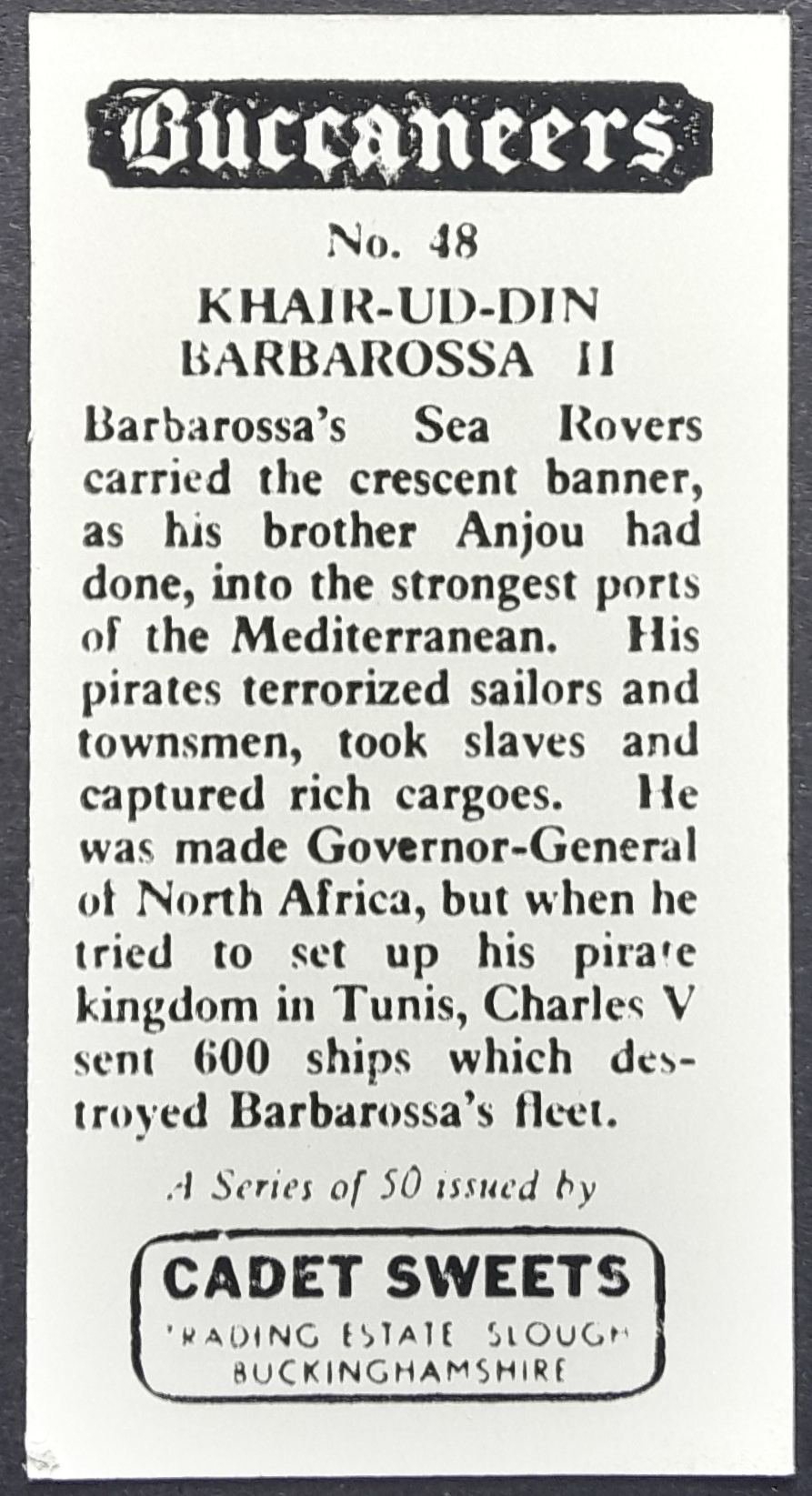 Buccaneers

No. 48

KHAIR-UD-DIN BARBAROSSA II

Barbarossa's Sea Rovers carried the crescent banner, as his brother Anjou had done, into the strongest ports of the Mediterranean. His pirates terrorized sailors and townsmen, took slaves and captured rich cargoes. He was made Governor-General of North Africa, but when he tried to set up his pirate kingdom in Tunis, Charles V sent 600 ships which destroyed Barbarossa's fleet.

A Series of 50 issued by

CADET SWEETS
TRADING ESTATE SLOUGH
BUCKINGHAMSHIRE